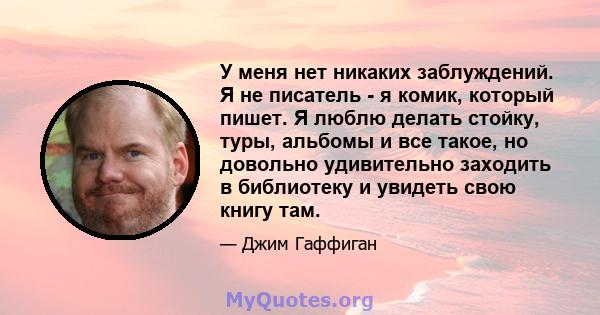 У меня нет никаких заблуждений. Я не писатель - я комик, который пишет. Я люблю делать стойку, туры, альбомы и все такое, но довольно удивительно заходить в библиотеку и увидеть свою книгу там.

— Джим Гаффиган

MyQuotes.org